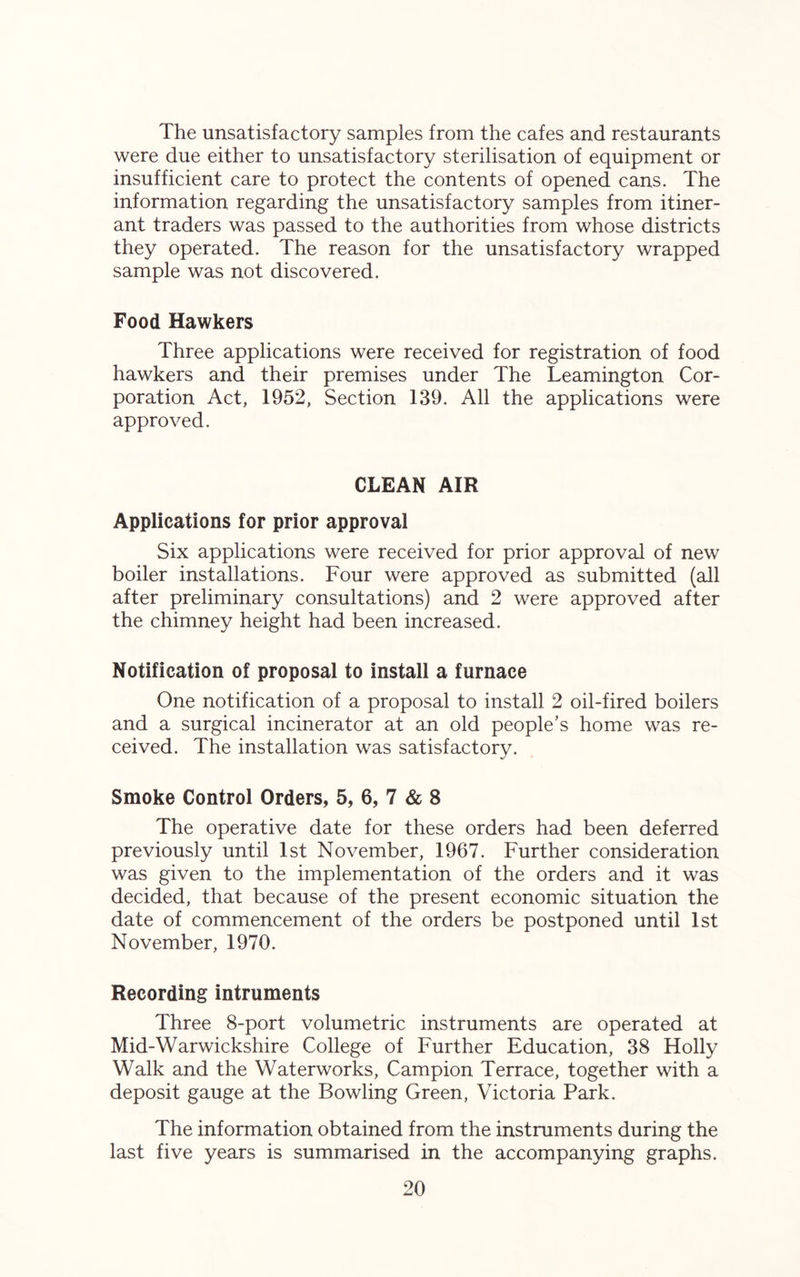 The unsatisfactory samples from the cafes and restaurants were due either to unsatisfactory sterilisation of equipment or insufficient care to protect the contents of opened cans. The information regarding the unsatisfactory samples from itinerant traders was passed to the authorities from whose districts they operated. The reason for the unsatisfactory wrapped sample was not discovered.

Food Hawkers

Three applications were received for registration of food hawkers and their premises under The Leamington Corporation Act, 1952, Section 139. All the applications were approved.

CLEAN AIR

Applications for prior approval

Six applications were received for prior approval of new boiler installations. Four were approved as submitted (all after preliminary consultations) and 2 were approved after the chimney height had been increased.

Notification of proposal to install a furnace

One notification of a proposal to install 2 oil-fired boilers and a surgical incinerator at an old people's home was received. The installation was satisfactory.

Smoke Control Orders, 5, 6, 7 & 8

The operative date for these orders had been deferred previously until 1st November, 1967. Further consideration was given to the implementation of the orders and it was decided, that because of the present economic situation the date of commencement of the orders be postponed until 1st November, 1970.

Recording intruments

Three 8-port volumetric instruments are operated at Mid-Warwickshire College of Further Education, 38 Holly Walk and the Waterworks, Campion Terrace, together with a deposit gauge at the Bowling Green, Victoria Park.

The information obtained from the instruments during the last five years is summarised in the accompanying graphs.

20